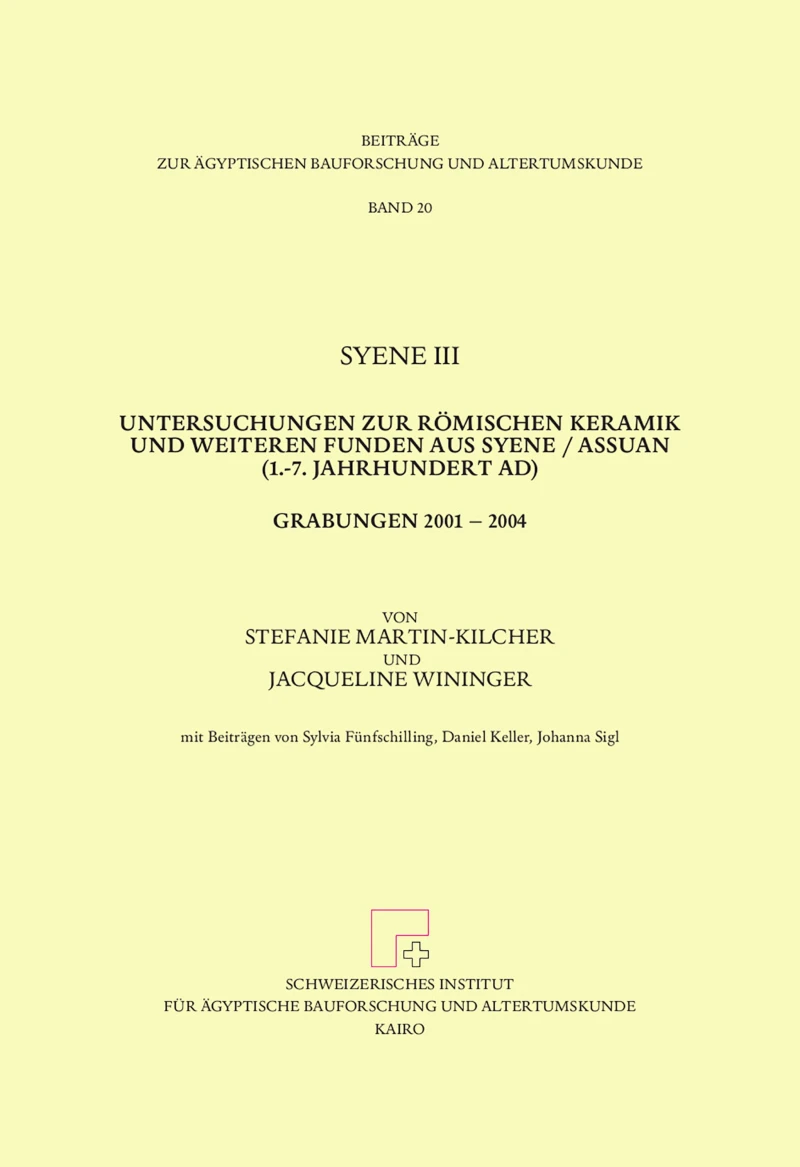 BEITRÄGE
ZUR ÄGYPTISCHEN BAUFORSCHUNG UND ALTERTUMSKUNDE

BAND 20

SYENE III

UNTERSUCHUNGEN ZUR RÖMISCHEN KERAMIK
UND WEITEREN FUNDEN AUS SYENE / ASSUAN
(1.-7. JAHRHUNDERT AD)

GRABUNGEN 2001 – 2004

VON
STEFANIE MARTIN-KILCHER
UND
JACQUELINE WININGER

mit Beiträgen von Sylvia Fünfschilling, Daniel Keller, Johanna Sigl

SCHWEIZERISCHES INSTITUT
FÜR ÄGYPTISCHE BAUFORSCHUNG UND ALTERTUMSKUNDE
KAIRO